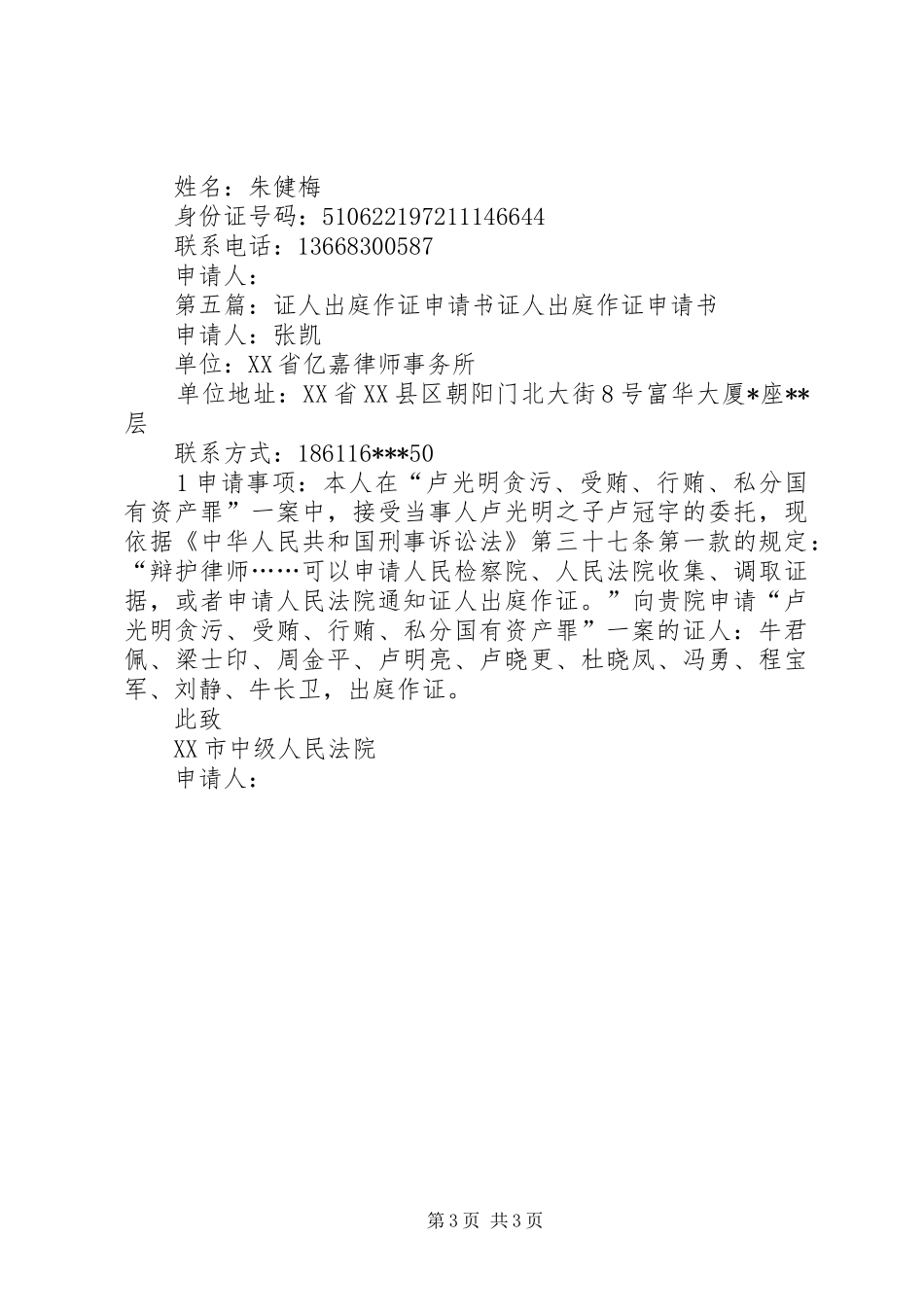 姓名：朱健梅
身份证号码：510622197211146644
联系电话：13668300587
申请人：
第五篇：证人出庭作证申请书证人出庭作证申请书
申请人：张凯
单位：XX省亿嘉律师事务所
单位地址：XX省XX县区朝阳门北大街8号富华大厦*座**层
联系方式：186116***50
1申请事项：本人在“卢光明贪污、受贿、行贿、私分国有资产罪”一案中，接受当事人卢光明之子卢冠宇的委托，现依据《中华人民共和国刑事诉讼法》第三十七条第一款的规定：“辩护律师……可以申请人民检察院、人民法院收集、调取证据，或者申请人民法院通知证人出庭作证。”向贵院申请“卢光明贪污、受贿、行贿、私分国有资产罪”一案的证人：牛君佩、梁士印、周金平、卢明亮、卢晓更、杜晓凤、冯勇、程宝军、刘静、牛长卫，出庭作证。
此致
XX市中级人民法院
申请人：

第3页 共3页